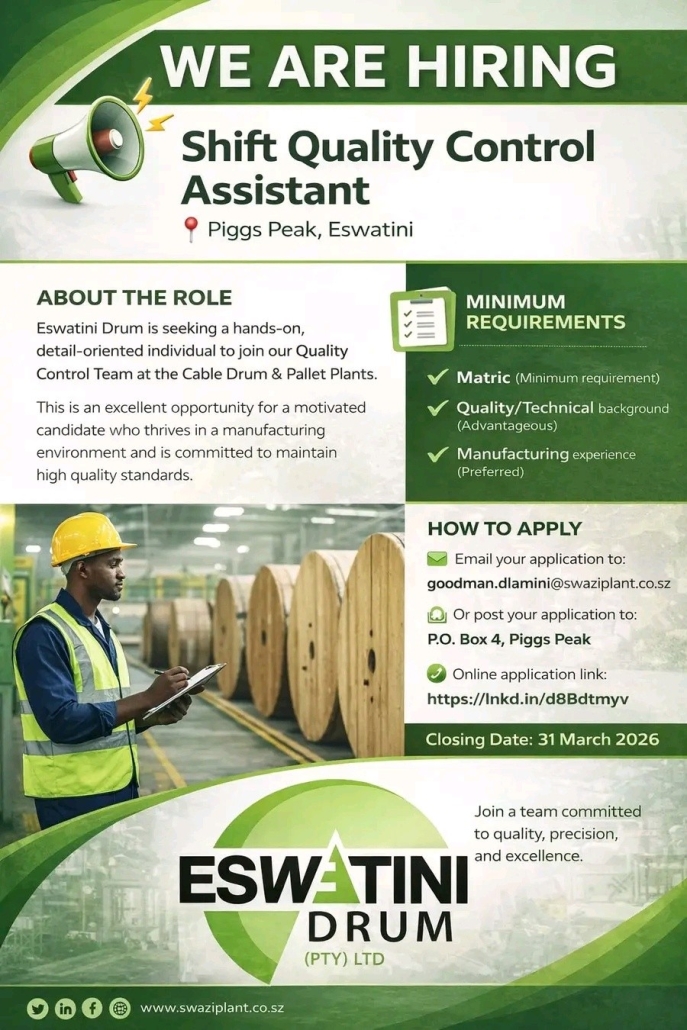 WE ARE HIRING

Shift Quality Control Assistant

Piggs Peak, Eswatini

ABOUT THE ROLE

Eswatini Drum is seeking a hands-on, detail-oriented individual to join our Quality Control Team at the Cable Drum & Pallet Plants.

This is an excellent opportunity for a motivated candidate who thrives in a manufacturing environment and is committed to maintain high quality standards.

MINIMUM REQUIREMENTS

Matric (Minimum requirement)

Quality/Technical background (Advantageous)

Manufacturing experience (Preferred)

HOW TO APPLY

Email your application to:
goodman.dlamini@swaziplant.co.sz

Or post your application to:
P.O. Box 4, Piggs Peak

Online application link:
https://lnkd.in/d8Bdtmyv

Closing Date: 31 March 2026

Join a team committed to quality, precision, and excellence.

ESWATINI DRUM (PTY) LTD

www.swaziplant.co.sz